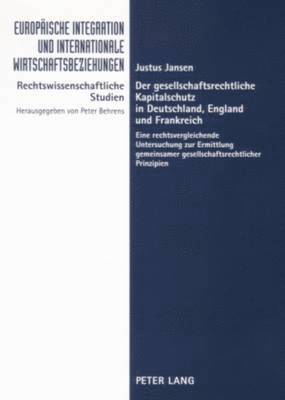 EUROPÄISCHE INTEGRATION UND INTERNATIONALE WIRTSCHAFTSBEZIEHUNGEN

Rechtswissenschaftliche Studien

Herausgegeben von Peter Behrens

Justus Jansen

Der gesellschaftsrechtliche Kapitalschutz in Deutschland, England und Frankreich

Eine rechtsvergleichende Untersuchung zur Ermittlung gemeinsamer gesellschaftsrechtlicher Prinzipien

PETER LANG